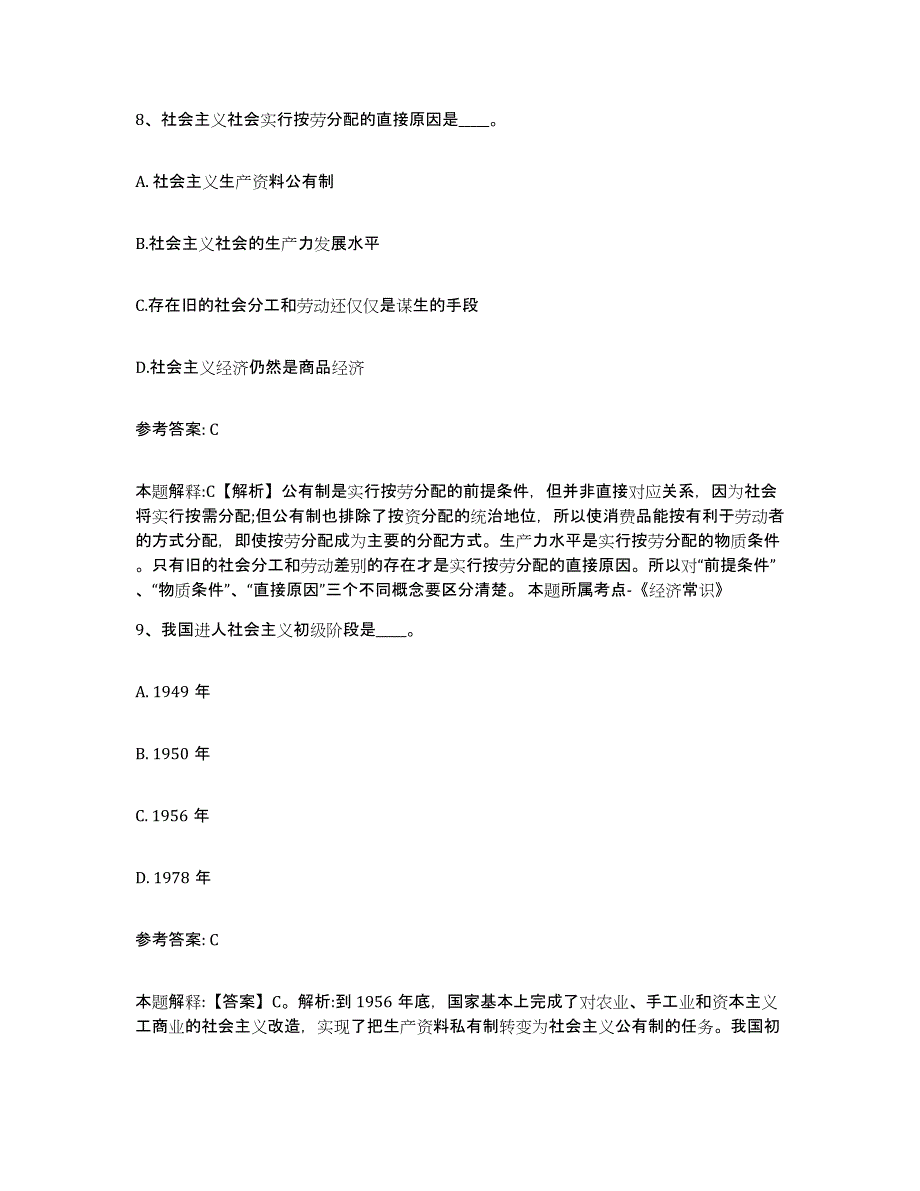 8、社会主义社会实行按劳分配的直接原因是____。

A. 社会主义生产资料公有制

B.社会主义社会的生产力发展水平

C.存在旧的社会分工和劳动还仅仅是谋生的手段

D.社会主义经济仍然是商品经济

参考答案: C

本题解释:C【解析】公有制是实行按劳分配的前提条件，但并非直接对应关系，因为社会将实行按需分配;但公有制也排除了按资分配的统治地位，所以使消费品能按有利于劳动者的方式分配，即使按劳分配成为主要的分配方式。生产力水平是实行按劳分配的物质条件。只有旧的社会分工和劳动差别的存在才是实行按劳分配的直接原因。所以对“前提条件”、“物质条件”、“直接原因”三个不同概念要区分清楚。 本题所属考点-《经济常识》

9、我国进人社会主义初级阶段是____。

A. 1949 年

B. 1950 年

C. 1956 年

D. 1978 年

参考答案: C

本题解释:【答案】C。解析:到 1956 年底，国家基本上完成了对农业、手工业和资本主义工商业的社会主义改造，实现了把生产资料私有制转变为社会主义公有制的任务。我国初